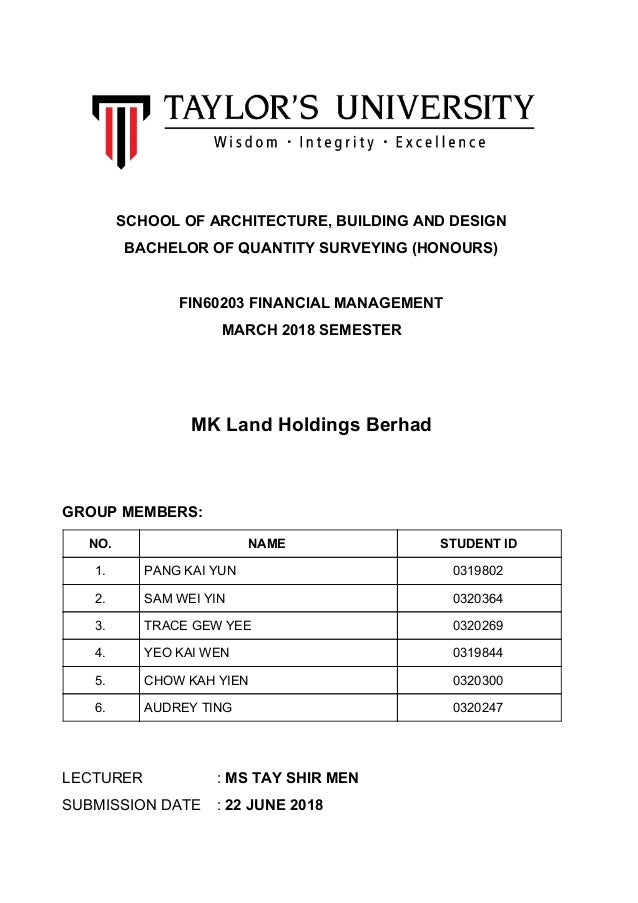 TAYLOR'S UNIVERSITY
Wisdom · Integrity · Excellence

SCHOOL OF ARCHITECTURE, BUILDING AND DESIGN
BACHELOR OF QUANTITY SURVEYING (HONOURS)

FIN60203 FINANCIAL MANAGEMENT
MARCH 2018 SEMESTER

MK Land Holdings Berhad

GROUP MEMBERS:

| NO. | NAME | STUDENT ID |
|---|---|---|
| 1. | PANG KAI YUN | 0319802 |
| 2. | SAM WEI YIN | 0320364 |
| 3. | TRACE GEW YEE | 0320269 |
| 4. | YEO KAI WEN | 0319844 |
| 5. | CHOW KAH YIEN | 0320300 |
| 6. | AUDREY TING | 0320247 |

LECTURER : MS TAY SHIR MEN
SUBMISSION DATE : 22 JUNE 2018